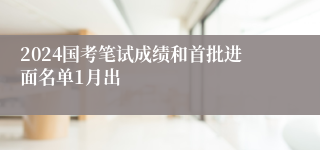 2024国考笔试成绩和首批进面名单1月出